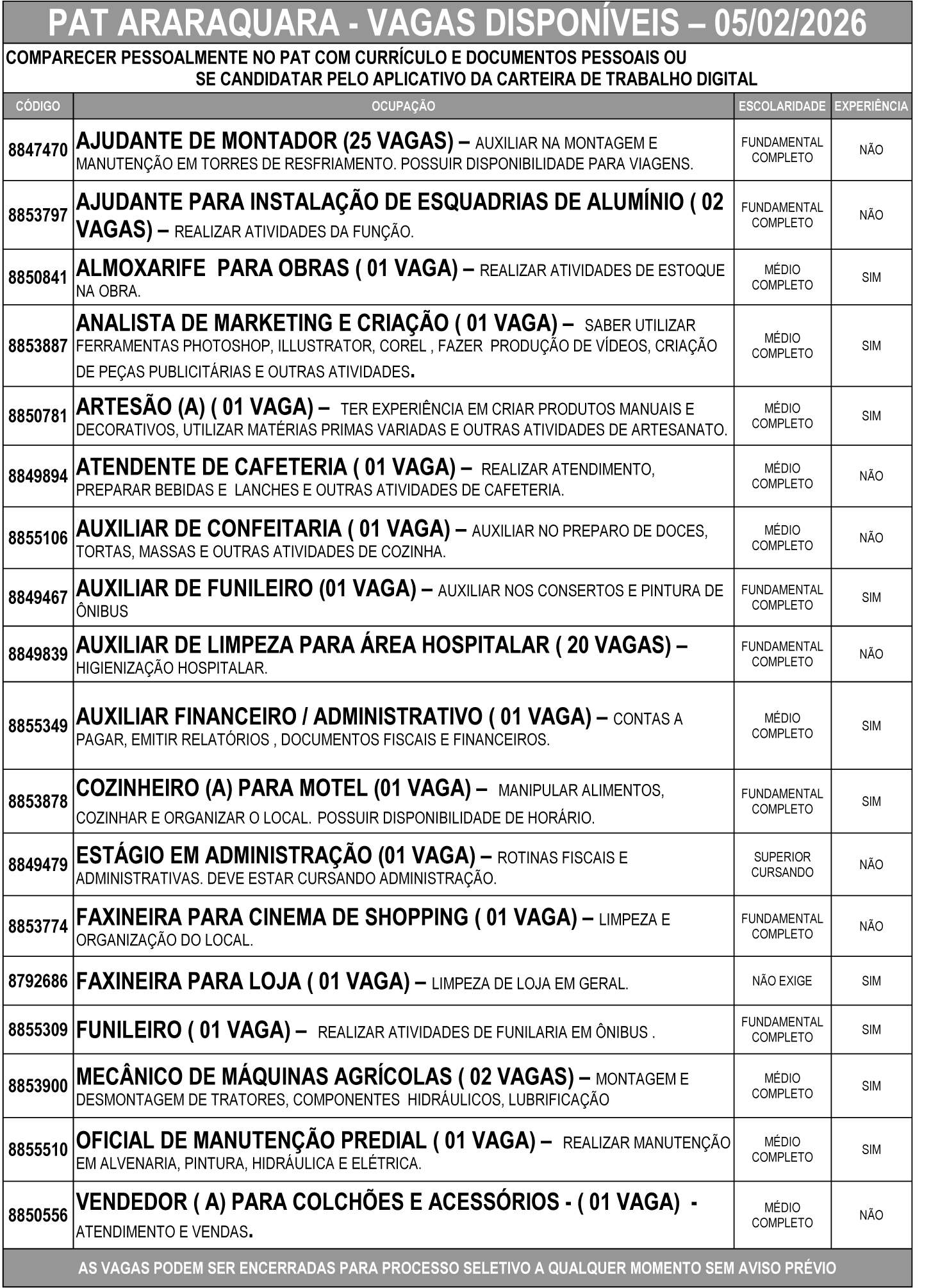 PAT ARARAQUARA - VAGAS DISPONÍVEIS – 05/02/2026

COMPARECER PESSOALMENTE NO PAT COM CURRÍCULO E DOCUMENTOS PESSOAIS OU SE CANDIDATAR PELO APLICATIVO DA CARTEIRA DE TRABALHO DIGITAL

| CÓDIGO | OCUPAÇÃO | ESCOLARIDADE | EXPERIÊNCIA |
|---|---|---|---|
| 8847470 | AJUDANTE DE MONTADOR (25 VAGAS) – AUXILIAR NA MONTAGEM E MANUTENÇÃO EM TORRES DE RESFRIAMENTO. POSSUIR DISPONIBILIDADE PARA VIAGENS. | FUNDAMENTAL COMPLETO | NÃO |
| 8853797 | AJUDANTE PARA INSTALAÇÃO DE ESQUADRIAS DE ALUMÍNIO ( 02 VAGAS) – REALIZAR ATIVIDADES DA FUNÇÃO. | FUNDAMENTAL COMPLETO | NÃO |
| 8850841 | ALMOXARIFE PARA OBRAS ( 01 VAGA) – REALIZAR ATIVIDADES DE ESTOQUE NA OBRA. | MÉDIO COMPLETO | SIM |
| 8853887 | ANALISTA DE MARKETING E CRIAÇÃO ( 01 VAGA) – SABER UTILIZAR FERRAMENTAS PHOTOSHOP, ILLUSTRATOR, COREL , FAZER PRODUÇÃO DE VÍDEOS, CRIAÇÃO DE PEÇAS PUBLICITÁRIAS E OUTRAS ATIVIDADES. | MÉDIO COMPLETO | SIM |
| 8850781 | ARTESÃO (A) ( 01 VAGA) – TER EXPERIÊNCIA EM CRIAR PRODUTOS MANUAIS E DECORATIVOS, UTILIZAR MATÉRIAS PRIMAS VARIADAS E OUTRAS ATIVIDADES DE ARTESANATO. | MÉDIO COMPLETO | SIM |
| 8849894 | ATENDENTE DE CAFETERIA ( 01 VAGA) – REALIZAR ATENDIMENTO, PREPARAR BEBIDAS E LANCHES E OUTRAS ATIVIDADES DE CAFETERIA. | MÉDIO COMPLETO | NÃO |
| 8855106 | AUXILIAR DE CONFEITARIA ( 01 VAGA) – AUXILIAR NO PREPARO DE DOCES, TORTAS, MASSAS E OUTRAS ATIVIDADES DE COZINHA. | MÉDIO COMPLETO | NÃO |
| 8849467 | AUXILIAR DE FUNILEIRO (01 VAGA) – AUXILIAR NOS CONSERTOS E PINTURA DE ÔNIBUS | FUNDAMENTAL COMPLETO | SIM |
| 8849839 | AUXILIAR DE LIMPEZA PARA ÁREA HOSPITALAR ( 20 VAGAS) – HIGIENIZAÇÃO HOSPITALAR. | FUNDAMENTAL COMPLETO | NÃO |
| 8855349 | AUXILIAR FINANCEIRO / ADMINISTRATIVO ( 01 VAGA) – CONTAS A PAGAR, EMITIR RELATÓRIOS , DOCUMENTOS FISCAIS E FINANCEIROS. | MÉDIO COMPLETO | SIM |
| 8853878 | COZINHEIRO (A) PARA MOTEL (01 VAGA) – MANIPULAR ALIMENTOS, COZINHAR E ORGANIZAR O LOCAL. POSSUIR DISPONIBILIDADE DE HORÁRIO. | FUNDAMENTAL COMPLETO | SIM |
| 8849479 | ESTÁGIO EM ADMINISTRAÇÃO (01 VAGA) – ROTINAS FISCAIS E ADMINISTRATIVAS. DEVE ESTAR CURSANDO ADMINISTRAÇÃO. | SUPERIOR CURSANDO | NÃO |
| 8853774 | FAXINEIRA PARA CINEMA DE SHOPPING ( 01 VAGA) – LIMPEZA E ORGANIZAÇÃO DO LOCAL. | FUNDAMENTAL COMPLETO | NÃO |
| 8792686 | FAXINEIRA PARA LOJA ( 01 VAGA) – LIMPEZA DE LOJA EM GERAL. | NÃO EXIGE | SIM |
| 8855309 | FUNILEIRO ( 01 VAGA) – REALIZAR ATIVIDADES DE FUNILARIA EM ÔNIBUS . | FUNDAMENTAL COMPLETO | SIM |
| 8853900 | MECÂNICO DE MÁQUINAS AGRÍCOLAS ( 02 VAGAS) – MONTAGEM E DESMONTAGEM DE TRATORES, COMPONENTES HIDRÁULICOS, LUBRIFICAÇÃO | MÉDIO COMPLETO | SIM |
| 8855510 | OFICIAL DE MANUTENÇÃO PREDIAL ( 01 VAGA) – REALIZAR MANUTENÇÃO EM ALVENARIA, PINTURA, HIDRÁULICA E ELÉTRICA. | MÉDIO COMPLETO | SIM |
| 8850556 | VENDEDOR ( A) PARA COLCHÕES E ACESSÓRIOS - ( 01 VAGA) - ATENDIMENTO E VENDAS. | MÉDIO COMPLETO | NÃO |

AS VAGAS PODEM SER ENCERRADAS PARA PROCESSO SELETIVO A QUALQUER MOMENTO SEM AVISO PRÉVIO